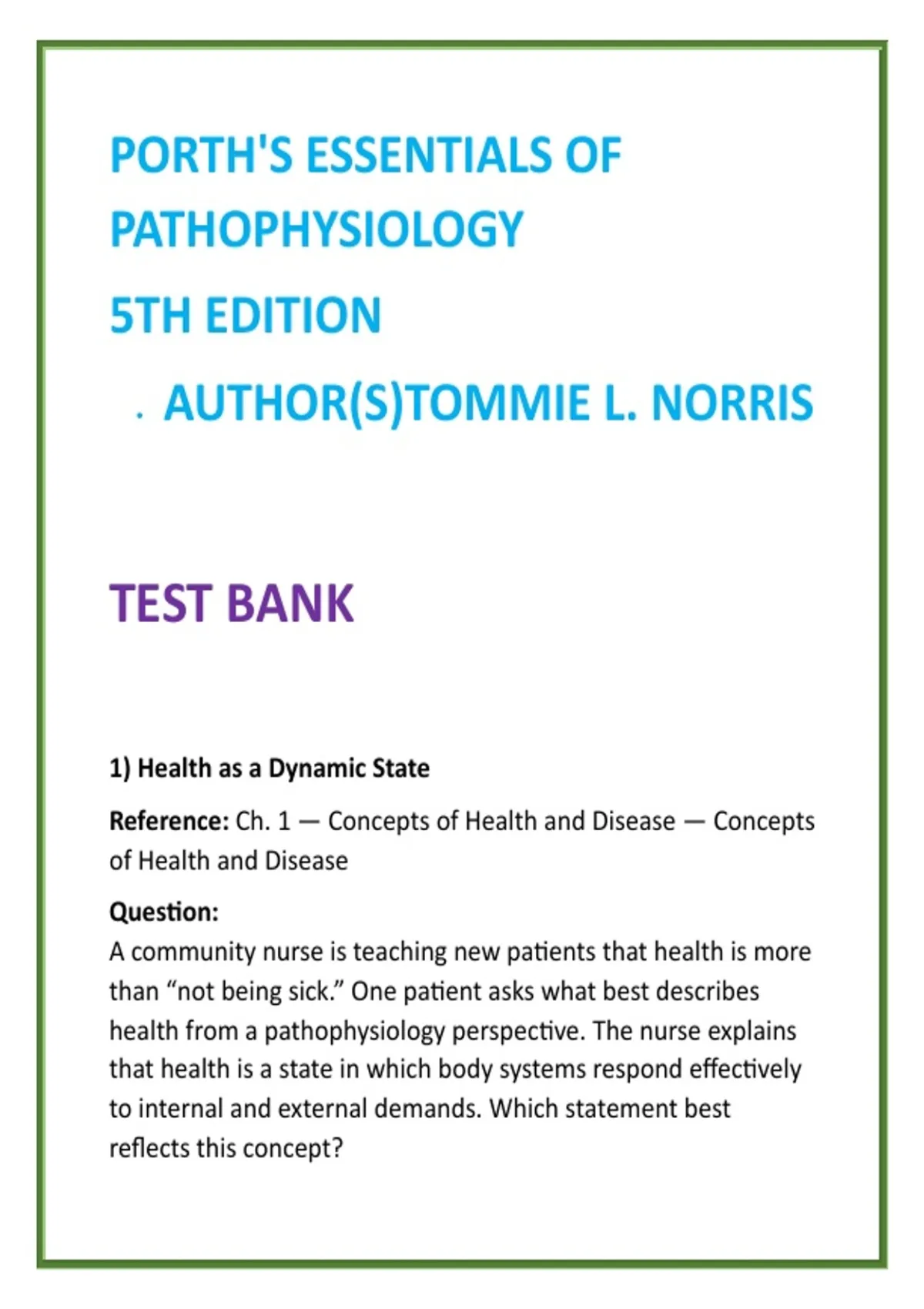 PORTH'S ESSENTIALS OF PATHOPHYSIOLOGY

5TH EDITION

. AUTHOR(S)TOMMIE L. NORRIS

TEST BANK

1) Health as a Dynamic State

Reference: Ch. 1 — Concepts of Health and Disease — Concepts of Health and Disease

Question:
A community nurse is teaching new patients that health is more than “not being sick.” One patient asks what best describes health from a pathophysiology perspective. The nurse explains that health is a state in which body systems respond effectively to internal and external demands. Which statement best reflects this concept?